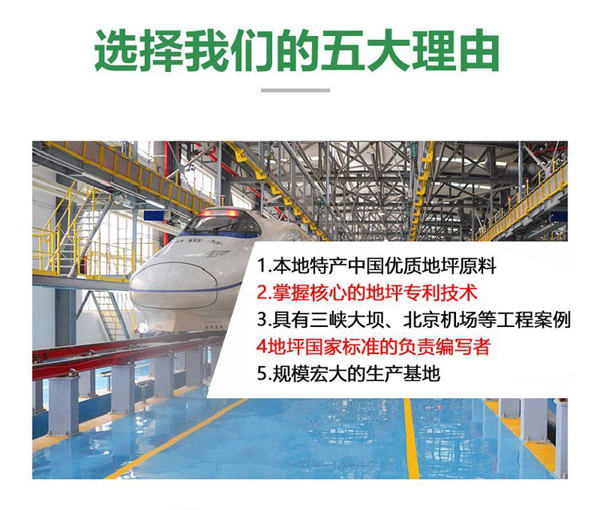 选择我们的五大理由

1.本地特产中国优质地坪原料
2.掌握核心的地坪专利技术
3.具有三峡大坝、北京机场等工程案例
4地坪国家标准的负责编写者
5.规模宏大的生产基地